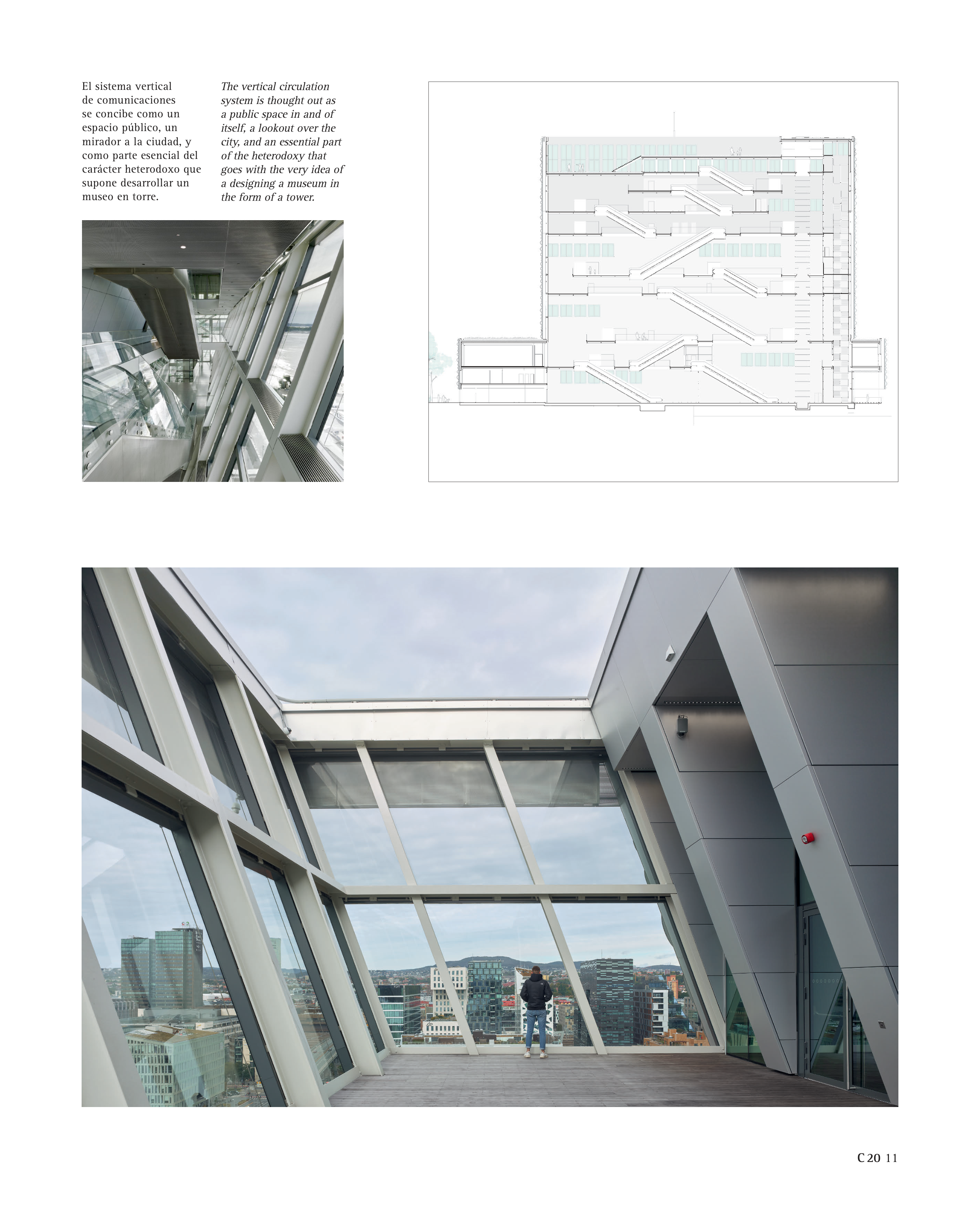 El sistema vertical de comunicaciones se concibe como un espacio público, un mirador a la ciudad, y como parte esencial del carácter heterodoxo que supone desarrollar un museo en torre.

The vertical circulation system is thought out as a public space in and of itself, a lookout over the city, and an essential part of the heterodoxy that goes with the very idea of a designing a museum in the form of a tower.

C 20 11